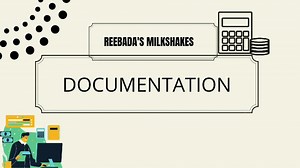 REEBADA'S MILKSHAKES

DOCUMENTATION